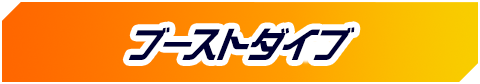 ブーストダイブ